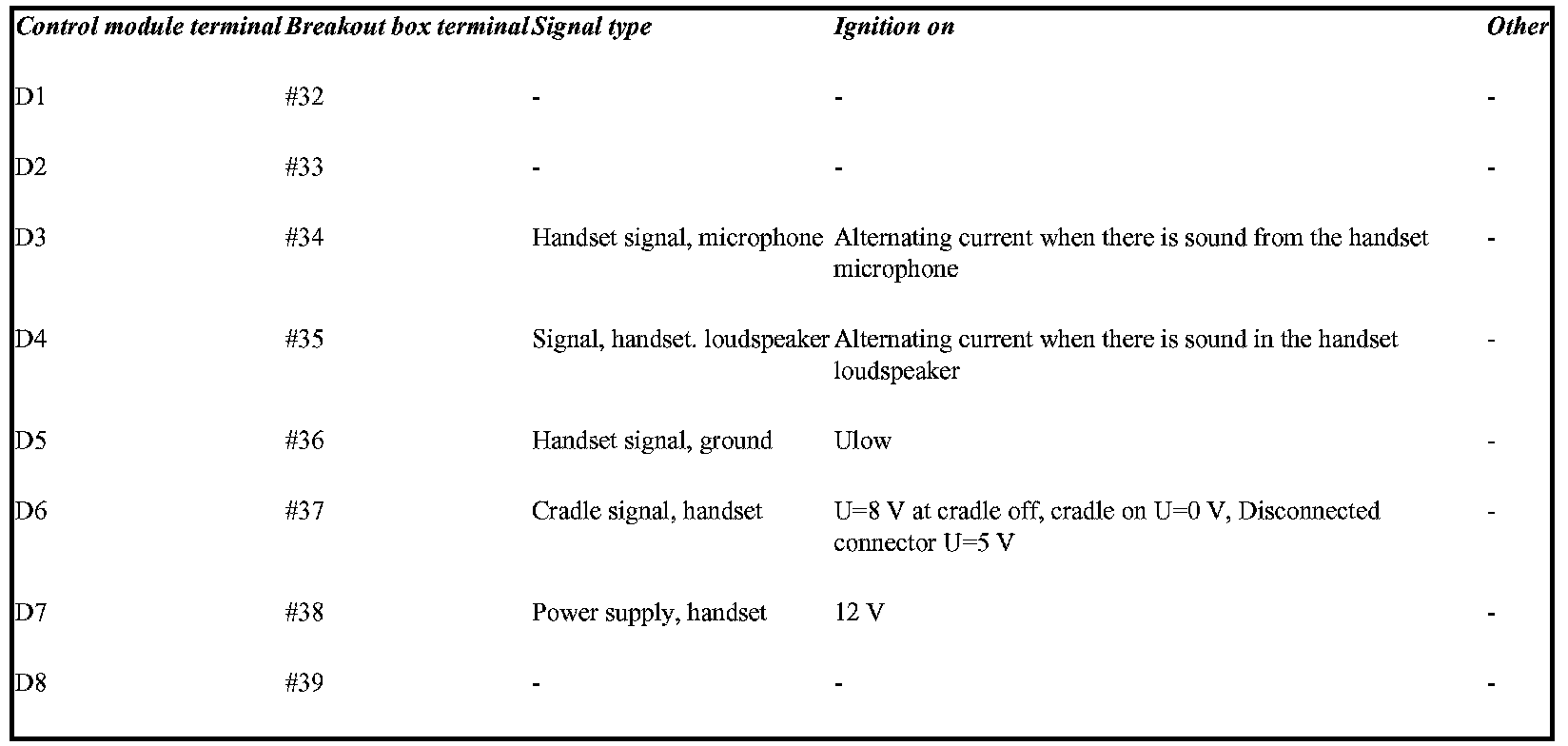 | Control module terminal | Breakout box terminal | Signal type | Ignition on | Other |
|---|---|---|---|---|
| D1 | #32 | - | - | - |
| D2 | #33 | - | - | - |
| D3 | #34 | Handset signal, microphone | Alternating current when there is sound from the handset microphone | - |
| D4 | #35 | Signal, handset. loudspeaker | Alternating current when there is sound in the handset loudspeaker | - |
| D5 | #36 | Handset signal, ground | Ulow | - |
| D6 | #37 | Cradle signal, handset | U=8 V at cradle off, cradle on U=0 V, Disconnected connector U=5 V | - |
| D7 | #38 | Power supply, handset | 12 V | - |
| D8 | #39 | - | - | - |